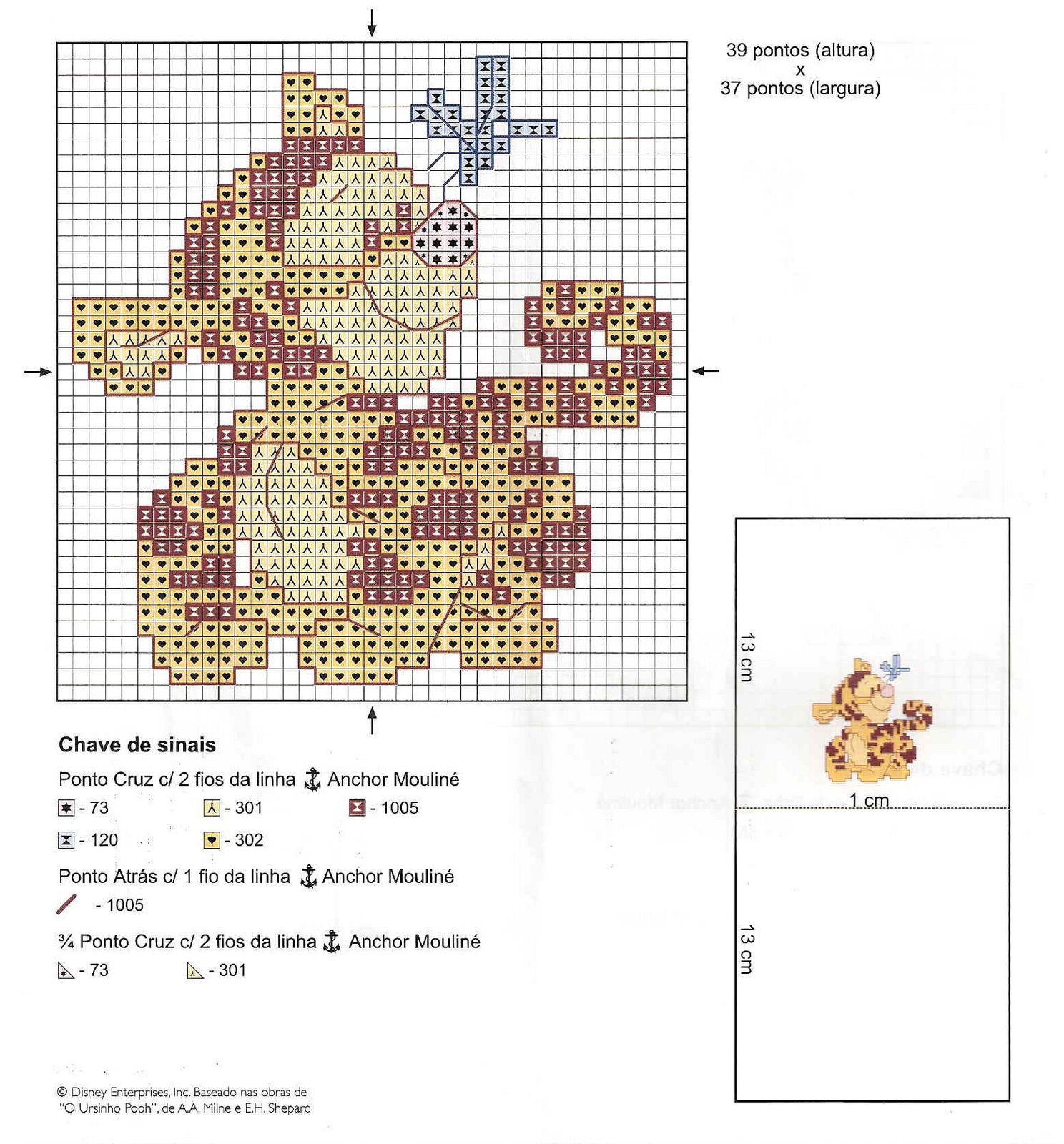 39 pontos (altura)
x
37 pontos (largura)

Chave de sinais

Ponto Cruz c/ 2 fios da linha Anchor Mouliné

- 73
- 301
- 1005
- 120
- 302

Ponto Atrás c/ 1 fio da linha Anchor Mouliné

- 1005

¾ Ponto Cruz c/ 2 fios da linha Anchor Mouliné

- 73
- 301

13 cm

1 cm

13 cm

© Disney Enterprises, Inc. Baseado nas obras de "O Ursinho Pooh", de A.A. Milne e E.H. Shepard